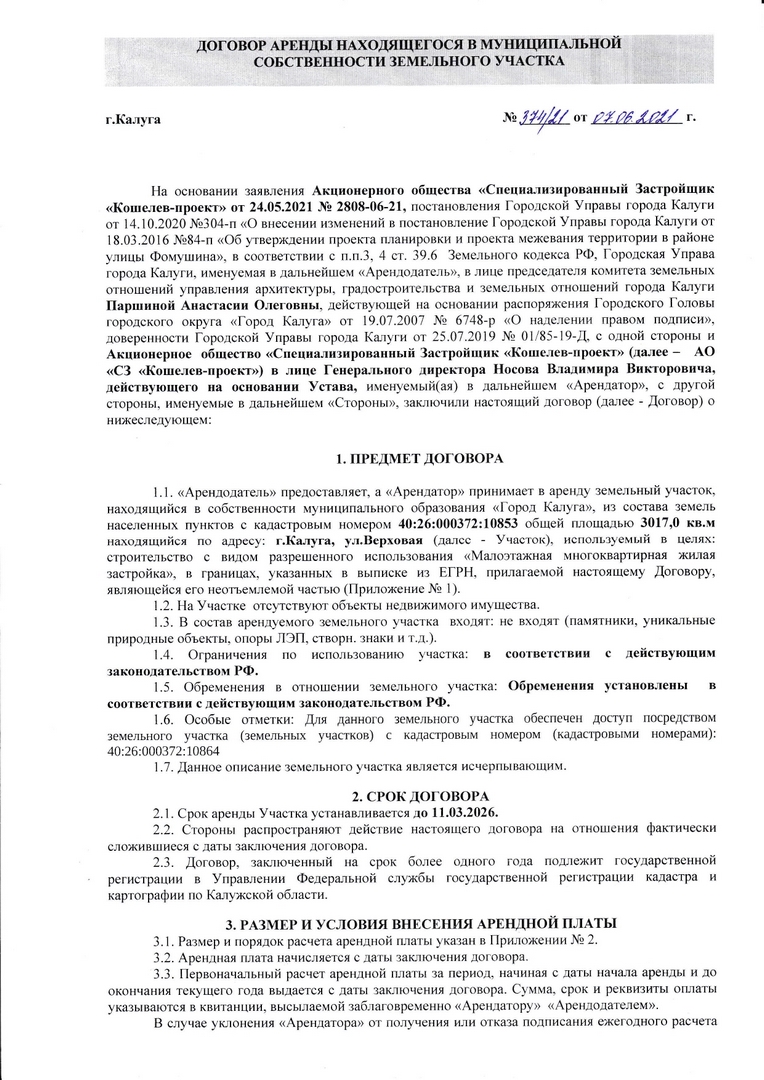 ДОГОВОР АРЕНДЫ НАХОДЯЩЕГОСЯ В МУНИЦИПАЛЬНОЙ СОБСТВЕННОСТИ ЗЕМЕЛЬНОГО УЧАСТКА

г.Калуга

№ 374/21 от 07.06.2021 г.

На основании заявления Акционерного общества «Специализированный Застройщик «Кошелев-проект» от 24.05.2021 № 2808-06-21, постановления Городской Управы города Калуги от 14.10.2020 №304-п «О внесении изменений в постановление Городской Управы города Калуги от 18.03.2016 №84-п «Об утверждении проекта планировки и проекта межевания территории в районе улицы Фомушина», в соответствии с п.п.3, 4 ст. 39.6 Земельного кодекса РФ, Городская Управа города Калуги, именуемая в дальнейшем «Арендодатель», в лице председателя комитета земельных отношений управления архитектуры, градостроительства и земельных отношений города Калуги Паршиной Анастасии Олеговны, действующей на основании распоряжения Городского Головы городского округа «Город Калуга» от 19.07.2007 № 6748-р «О наделении правом подписи», доверенности Городской Управы города Калуги от 25.07.2019 № 01/85-19-Д, с одной стороны и Акционерное общество «Специализированный Застройщик «Кошелев-проект» (далее – АО «СЗ «Кошелев-проект») в лице Генерального директора Носова Владимира Викторовича, действующего на основании Устава, именуемый(ая) в дальнейшем «Арендатор», с другой стороны, именуемые в дальнейшем «Стороны», заключили настоящий договор (далее - Договор) о нижеследующем:

1. ПРЕДМЕТ ДОГОВОРА

1.1. «Арендодатель» предоставляет, а «Арендатор» принимает в аренду земельный участок, находящийся в собственности муниципального образования «Город Калуга», из состава земель населенных пунктов с кадастровым номером 40:26:000372:10853 общей площадью 3017,0 кв.м находящийся по адресу: г.Калуга, ул.Верховая (далее - Участок), используемый в целях: строительство с видом разрешенного использования «Малоэтажная многоквартирная жилая застройка», в границах, указанных в выписке из ЕГРН, прилагаемой настоящему Договору, являющейся его неотъемлемой частью (Приложение № 1).

1.2. На Участке отсутствуют объекты недвижимого имущества.

1.3. В состав арендуемого земельного участка входят: не входят (памятники, уникальные природные объекты, опоры ЛЭП, створн. знаки и т.д.).

1.4. Ограничения по использованию участка: в соответствии с действующим законодательством РФ.

1.5. Обременения в отношении земельного участка: Обременения установлены в соответствии с действующим законодательством РФ.

1.6. Особые отметки: Для данного земельного участка обеспечен доступ посредством земельного участка (земельных участков) с кадастровым номером (кадастровыми номерами): 40:26:000372:10864

1.7. Данное описание земельного участка является исчерпывающим.

2. СРОК ДОГОВОРА

2.1. Срок аренды Участка устанавливается до 11.03.2026.

2.2. Стороны распространяют действие настоящего договора на отношения фактически сложившиеся с даты заключения договора.

2.3. Договор, заключенный на срок более одного года подлежит государственной регистрации в Управлении Федеральной службы государственной регистрации кадастра и картографии по Калужской области.

3. РАЗМЕР И УСЛОВИЯ ВНЕСЕНИЯ АРЕНДНОЙ ПЛАТЫ

3.1. Размер и порядок расчета арендной платы указан в Приложении № 2.

3.2. Арендная плата начисляется с даты заключения договора.

3.3. Первоначальный расчет арендной платы за период, начиная с даты начала аренды и до окончания текущего года выдается с даты заключения договора. Сумма, срок и реквизиты оплаты указываются в квитанции, высылаемой заблаговременно «Арендатору» «Арендодателем».

В случае уклонения «Арендатора» от получения или отказа подписания ежегодного расчета